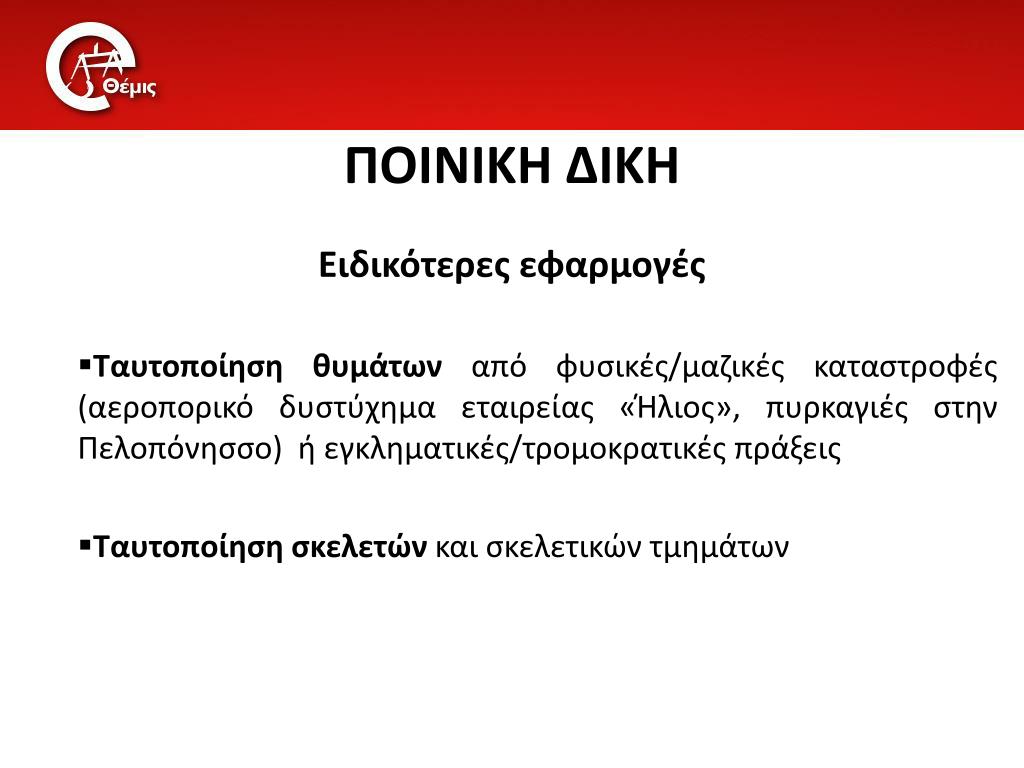 Θέμις

ΠΟΙΝΙΚΗ ΔΙΚΗ

Ειδικότερες εφαρμογές

▪Ταυτοποίηση θυμάτων από φυσικές/μαζικές καταστροφές (αεροπορικό δυστύχημα εταιρείας «Ήλιος», πυρκαγιές στην Πελοπόνησσο) ή εγκληματικές/τρομοκρατικές πράξεις

▪Ταυτοποίηση σκελετών και σκελετικών τμημάτων